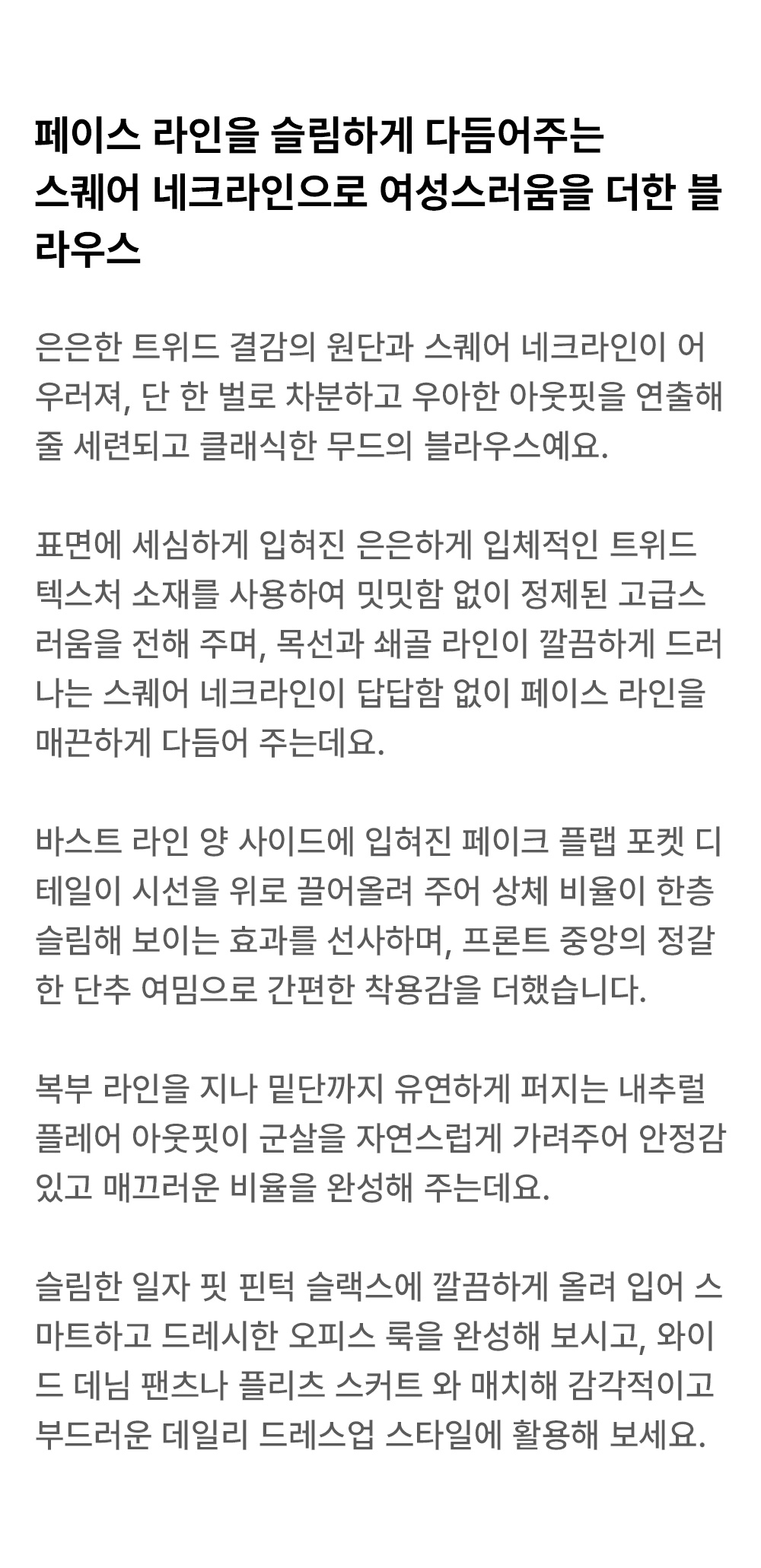 페이스 라인을 슬림하게 다듬어주는
스퀘어 네크라인으로 여성스러움을 더한 블라우스

은은한 트위드 결감의 원단과 스퀘어 네크라인이 어우러져, 단 한 벌로 차분하고 우아한 아웃핏을 연출해 줄 세련되고 클래식한 무드의 블라우스예요.

표면에 세심하게 입혀진 은은하게 입체적인 트위드 텍스처 소재를 사용하여 밋밋함 없이 정제된 고급스러움을 전해 주며, 목선과 쇄골 라인이 깔끔하게 드러나는 스퀘어 네크라인이 답답함 없이 페이스 라인을 매끈하게 다듬어 주는데요.

바스트 라인 양 사이드에 입혀진 페이크 플랩 포켓 디테일이 시선을 위로 끌어올려 주어 상체 비율이 한층 슬림해 보이는 효과를 선사하며, 프론트 중앙의 정갈한 단추 여밈으로 간편한 착용감을 더했습니다.

복부 라인을 지나 밑단까지 유연하게 퍼지는 내추럴 플레어 아웃핏이 군살을 자연스럽게 가려주어 안정감 있고 매끄러운 비율을 완성해 주는데요.

슬림한 일자 핏 핀턱 슬랙스에 깔끔하게 올려 입어 스마트하고 드레시한 오피스 룩을 완성해 보시고, 와이드 데님 팬츠나 플리츠 스커트 와 매치해 감각적이고 부드러운 데일리 드레스업 스타일에 활용해 보세요.